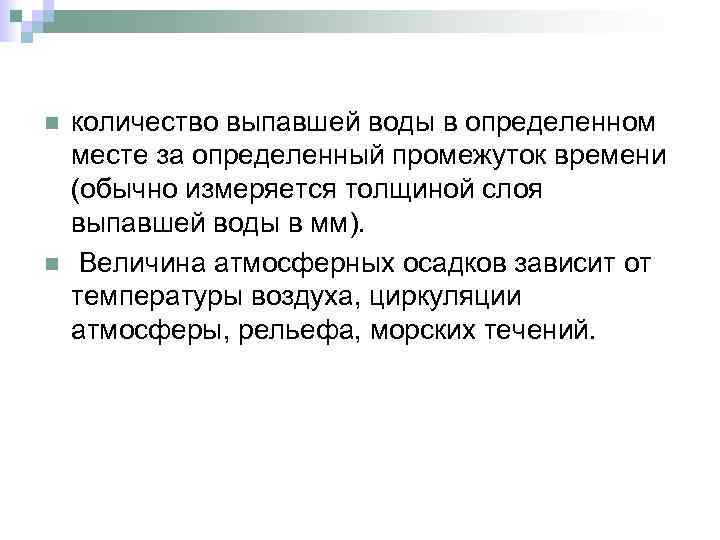 • количество выпавшей воды в определенном месте за определенный промежуток времени (обычно измеряется толщиной слоя выпавшей воды в мм).

• Величина атмосферных осадков зависит от температуры воздуха, циркуляции атмосферы, рельефа, морских течений.